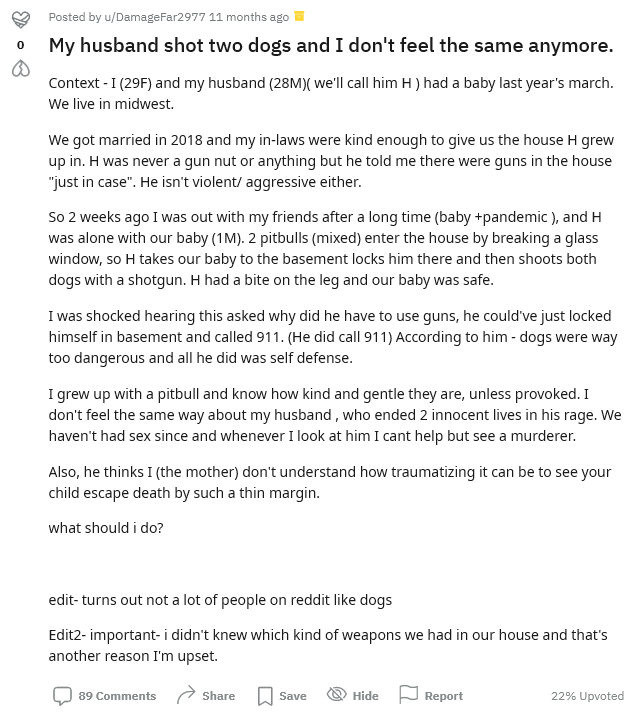 Posted by u/DamageFar2977 11 months ago

0

My husband shot two dogs and I don't feel the same anymore.

Context - I (29F) and my husband (28M)( we'll call him H ) had a baby last year's march. We live in midwest.

We got married in 2018 and my in-laws were kind enough to give us the house H grew up in. H was never a gun nut or anything but he told me there were guns in the house "just in case". He isn't violent/ aggressive either.

So 2 weeks ago I was out with my friends after a long time (baby +pandemic ), and H was alone with our baby (1M). 2 pitbulls (mixed) enter the house by breaking a glass window, so H takes our baby to the basement locks him there and then shoots both dogs with a shotgun. H had a bite on the leg and our baby was safe.

I was shocked hearing this asked why did he have to use guns, he could've just locked himself in basement and called 911. (He did call 911) According to him - dogs were way too dangerous and all he did was self defense.

I grew up with a pitbull and know how kind and gentle they are, unless provoked. I don't feel the same way about my husband , who ended 2 innocent lives in his rage. We haven't had sex since and whenever I look at him I cant help but see a murderer.

Also, he thinks I (the mother) don't understand how traumatizing it can be to see your child escape death by such a thin margin.

what should i do?

edit- turns out not a lot of people on reddit like dogs

Edit2- important- i didn't knew which kind of weapons we had in our house and that's another reason I'm upset.

89 Comments Share Save Hide Report 22% Upvoted